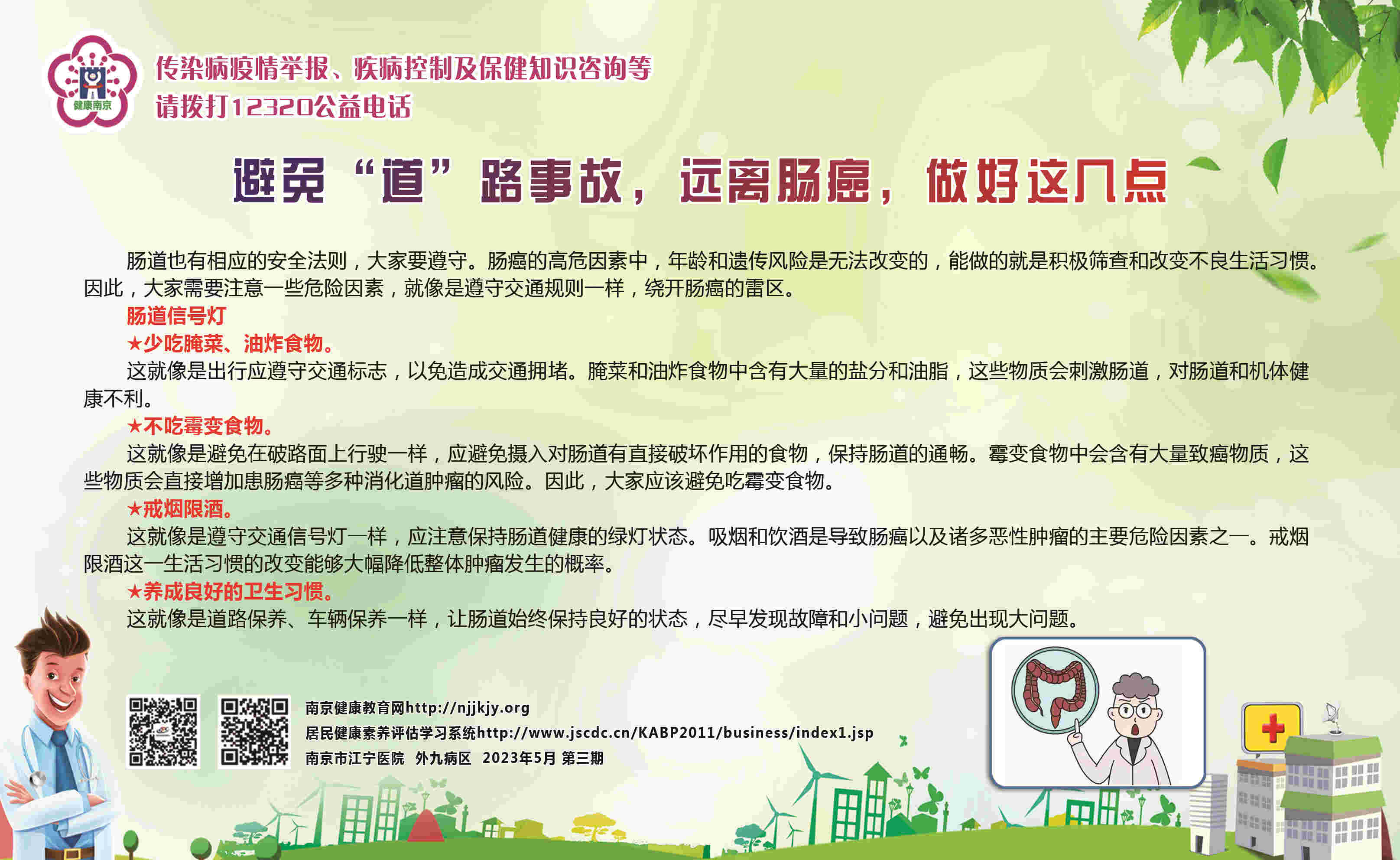 健康南京

传染病疫情举报、疾病控制及保健知识咨询等
请拨打12320公益电话

避免“道”路事故，远离肠癌，做好这几点

肠道也有相应的安全法则，大家要遵守。肠癌的高危因素中，年龄和遗传风险是无法改变的，能做的就是积极筛查和改变不良生活习惯。因此，大家需要注意一些危险因素，就像是遵守交通规则一样，绕开肠癌的雷区。

肠道信号灯

★少吃腌菜、油炸食物。

这就像是出行应遵守交通标志，以免造成交通拥堵。腌菜和油炸食物中含有大量的盐分和油脂，这些物质会刺激肠道，对肠道和机体健康不利。

★不吃霉变食物。

这就像是避免在破路面上行驶一样，应避免摄入对肠道有直接破坏作用的食物，保持肠道的通畅。霉变食物中会含有大量致癌物质，这些物质会直接增加患肠癌等多种消化道肿瘤的风险。因此，大家应该避免吃霉变食物。

★戒烟限酒。

这就像是遵守交通信号灯一样，应注意保持肠道健康的绿灯状态。吸烟和饮酒是导致肠癌以及诸多恶性肿瘤的主要危险因素之一。戒烟限酒这一生活习惯的改变能够大幅降低整体肿瘤发生的概率。

★养成良好的卫生习惯。

这就像是道路保养、车辆保养一样，让肠道始终保持良好的状态，尽早发现故障和小问题，避免出现大问题。

南京健康教育网http://njjkjy.org
居民健康素养评估学习系统http://www.jscdc.cn/KABP2011/business/index1.jsp
南京市江宁医院 外九病区 2023年5月 第三期